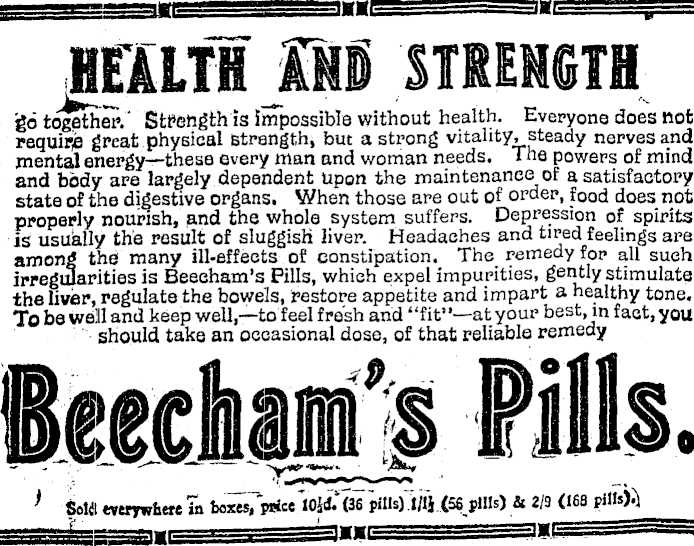 HEALTH AND STRENGTH

go together. Strength is impossible without health. Everyone does not require great physical strength, but a strong vitality, steady nerves and mental energy—these every man and woman needs. The powers of mind and body are largely dependent upon the maintenance of a satisfactory state of the digestive organs. When those are out of order, food does not properly nourish, and the whole system suffers. Depression of spirits is usually the result of sluggish liver. Headaches and tired feelings are among the many ill-effects of constipation. The remedy for all such irregularities is Beecham's Pills, which expel impurities, gently stimulate the liver, regulate the bowels, restore appetite and impart a healthy tone. To be well and keep well,—to feel fresh and "fit"—at your best, in fact, you should take an occasional dose, of that reliable remedy

Beecham's Pills.

Sold everywhere in boxes, price 10½d. (36 pills) 1/1½ (56 pills) & 2/9 (168 pills).